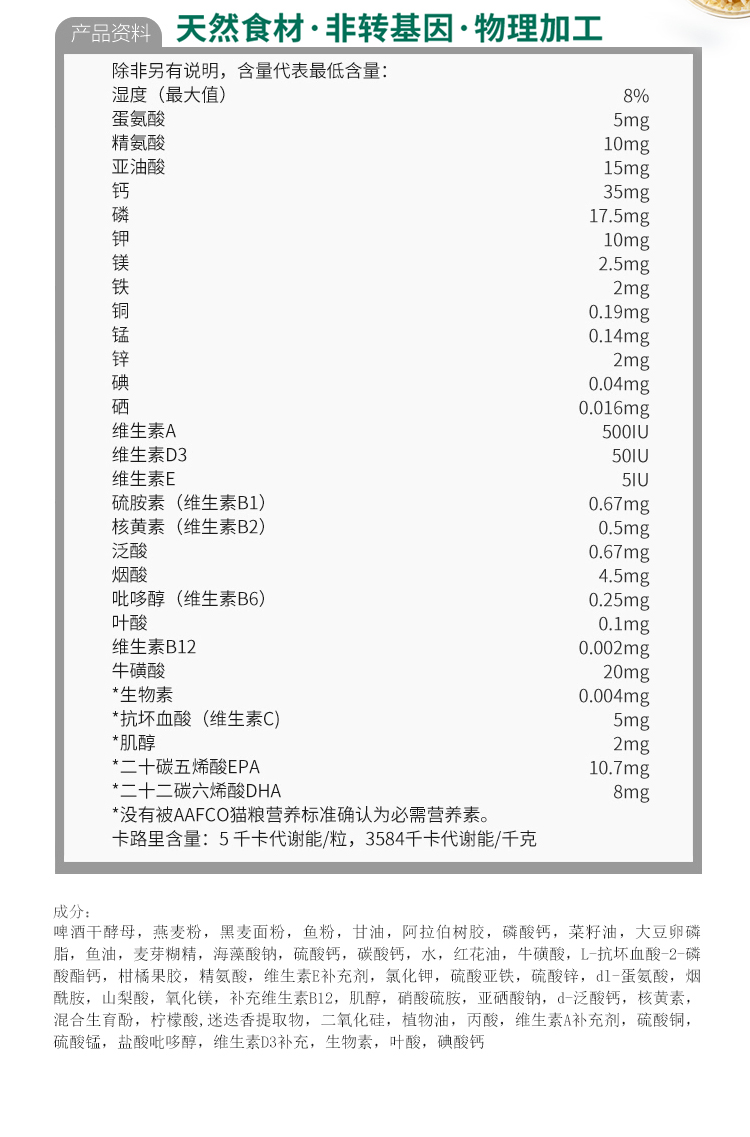 产品资料 天然食材·非转基因·物理加工

除非另有说明，含量代表最低含量：

| | |
|---|---|
| 湿度（最大值） | 8% |
| 蛋氨酸 | 5mg |
| 精氨酸 | 10mg |
| 亚油酸 | 15mg |
| 钙 | 35mg |
| 磷 | 17.5mg |
| 钾 | 10mg |
| 镁 | 2.5mg |
| 铁 | 2mg |
| 铜 | 0.19mg |
| 锰 | 0.14mg |
| 锌 | 2mg |
| 碘 | 0.04mg |
| 硒 | 0.016mg |
| 维生素A | 500IU |
| 维生素D3 | 50IU |
| 维生素E | 5IU |
| 硫胺素（维生素B1） | 0.67mg |
| 核黄素（维生素B2） | 0.5mg |
| 泛酸 | 0.67mg |
| 烟酸 | 4.5mg |
| 吡哆醇（维生素B6） | 0.25mg |
| 叶酸 | 0.1mg |
| 维生素B12 | 0.002mg |
| 牛磺酸 | 20mg |
| *生物素 | 0.004mg |
| *抗坏血酸（维生素C） | 5mg |
| *肌醇 | 2mg |
| *二十碳五烯酸EPA | 10.7mg |
| *二十二碳六烯酸DHA | 8mg |

*没有被AAFCO猫粮营养标准确认为必需营养素。
卡路里含量：5 千卡代谢能/粒，3584千卡代谢能/千克

成分：
啤酒干酵母，燕麦粉，黑麦面粉，鱼粉，甘油，阿拉伯树胶，磷酸钙，菜籽油，大豆卵磷脂，鱼油，麦芽糊精，海藻酸钠，硫酸钙，碳酸钙，水，红花油，牛磺酸，L-抗坏血酸-2-磷酸酯钙，柑橘果胶，精氨酸，维生素E补充剂，氯化钾，硫酸亚铁，硫酸锌，dl-蛋氨酸，烟酰胺，山梨酸，氧化镁，补充维生素B12，肌醇，硝酸硫胺，亚硒酸钠，d-泛酸钙，核黄素，混合生育酚，柠檬酸,迷迭香提取物，二氧化硅，植物油，丙酸，维生素A补充剂，硫酸铜，硫酸锰，盐酸吡哆醇，维生素D3补充，生物素，叶酸，碘酸钙